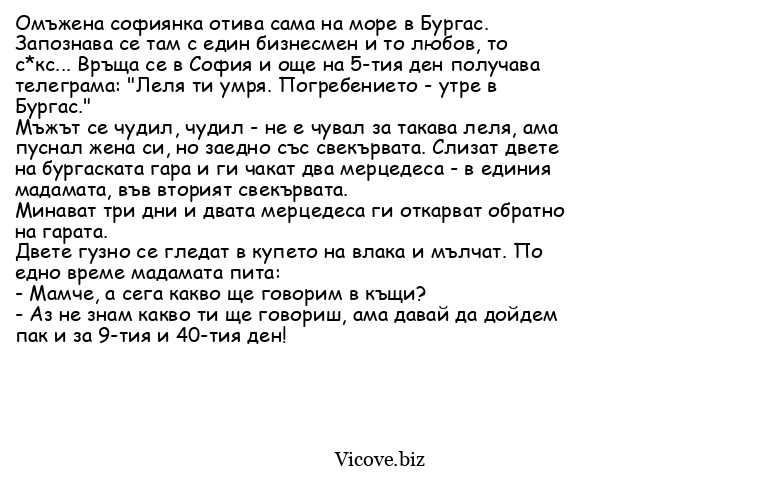 Омъжена софиянка отива сама на море в Бургас. Запознава се там с един бизнесмен и то любов, то с*кс... Връща се в София и още на 5-тия ден получава телеграма: "Леля ти умря. Погребението - утре в Бургас."
Мъжът се чудил, чудил - не е чувал за такава леля, ама пуснал жена си, но заедно със свекървата. Слизат двете на бургаската гара и ги чакат два мерцедеса - в единия мадамата, във вторият свекървата.
Минават три дни и двата мерцедеса ги откарват обратно на гарата.
Двете гузно се гледат в купето на влака и мълчат. По едно време мадамата пита:
- Мамче, а сега какво ще говорим в къщи?
- Аз не знам какво ти ще говориш, ама давай да дойдем пак и за 9-тия и 40-тия ден!

Vicove.biz